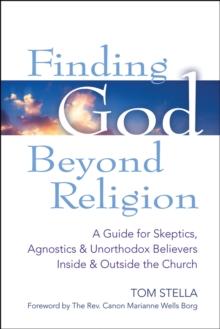 Finding God Beyond Religion

A Guide for Skeptics, Agnostics & Unorthodox Believers Inside & Outside the Church

TOM STELLA

Foreword by The Rev. Canon Marianne Wells Borg